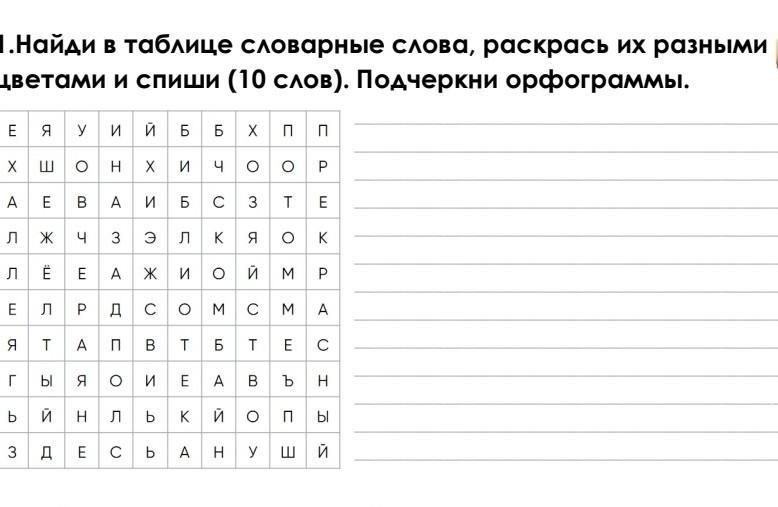 1.Найди в таблице словарные слова, раскрась их разными цветами и спиши (10 слов). Подчеркни орфограммы.

| Е | Я | У | И | Й | Б | Б | Х | П | П |
|---|---|---|---|---|---|---|---|---|---|
| Х | Ш | О | Н | Х | И | Ч | О | О | Р |
| А | Е | В | А | И | Б | С | З | Т | Е |
| Л | Ж | Ч | З | Э | Л | К | Я | О | К |
| Л | Ё | Е | А | Ж | И | О | Й | М | Р |
| Е | Л | Р | Д | С | О | М | С | М | А |
| Я | Т | А | П | В | Т | Б | Т | Е | С |
| Г | Ы | Я | О | И | Е | А | В | Ъ | Н |
| Ь | Й | Н | Л | Ь | К | Й | О | П | Ы |
| З | Д | Е | С | Ь | А | Н | У | Ш | Й |